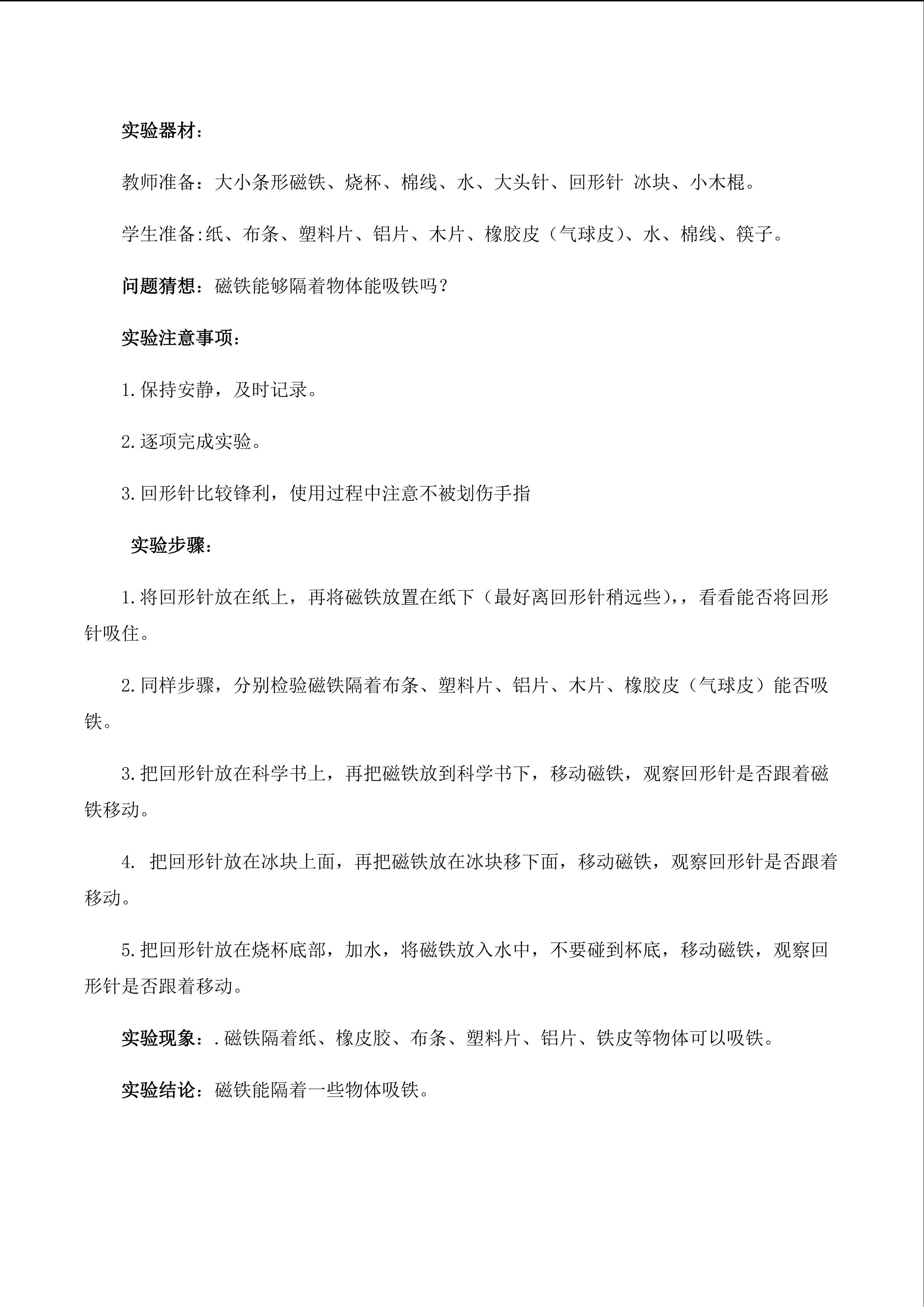 实验器材：

教师准备：大小条形磁铁、烧杯、棉线、水、大头针、回形针 冰块、小木棍。

学生准备:纸、布条、塑料片、铝片、木片、橡胶皮（气球皮）、水、棉线、筷子。

问题猜想：磁铁能够隔着物体能吸铁吗？

实验注意事项：

1.保持安静，及时记录。

2.逐项完成实验。

3.回形针比较锋利，使用过程中注意不被划伤手指

实验步骤：

1.将回形针放在纸上，再将磁铁放置在纸下（最好离回形针稍远些），，看看能否将回形针吸住。

2.同样步骤，分别检验磁铁隔着布条、塑料片、铝片、木片、橡胶皮（气球皮）能否吸铁。

3.把回形针放在科学书上，再把磁铁放到科学书下，移动磁铁，观察回形针是否跟着磁铁移动。

4. 把回形针放在冰块上面，再把磁铁放在冰块移下面，移动磁铁，观察回形针是否跟着移动。

5.把回形针放在烧杯底部，加水，将磁铁放入水中，不要碰到杯底，移动磁铁，观察回形针是否跟着移动。

实验现象：.磁铁隔着纸、橡皮胶、布条、塑料片、铝片、铁皮等物体可以吸铁。

实验结论：磁铁能隔着一些物体吸铁。